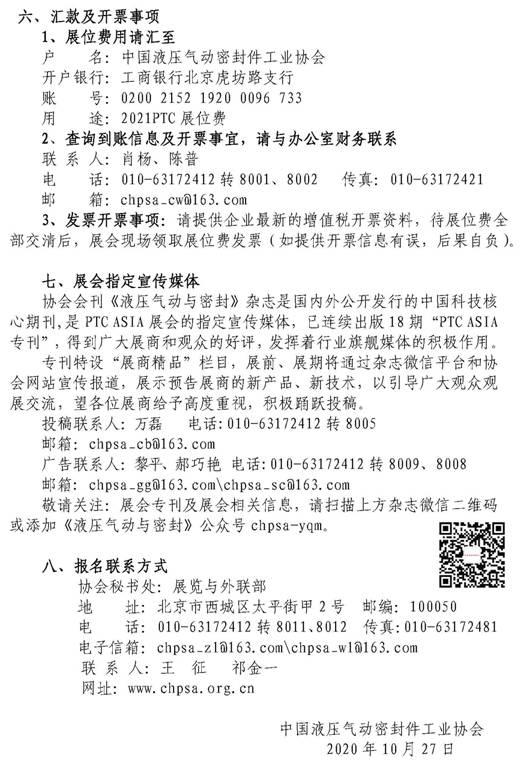 六、汇款及开票事项

1、展位费用请汇至

户　　名：中国液压气动密封件工业协会

开户银行：工商银行北京虎坊路支行

账　　号：0200 2152 1920 0096 733

用　　途：2021PTC 展位费

2、查询到账信息及开票事宜，请与办公室财务联系

联 系 人：肖杨、陈普

电　　话：010-63172412 转 8001、8002　　传真：010-63172421

邮　　箱：chpsa_cw@163.com

3、发票开票事项：请提供企业最新的增值税开票资料，待展位费全部交清后，展会现场领取展位费发票（如提供开票信息有误，后果自负）。

七、展会指定宣传媒体

协会会刊《液压气动与密封》杂志是国内外公开发行的中国科技核心期刊，是 PTC ASIA 展会的指定宣传媒体，已连续出版 18 期“PTC ASIA 专刊”，得到广大展商和观众的好评，发挥着行业旗舰媒体的积极作用。

专刊特设“展商精品”栏目，展前、展期将通过杂志微信平台和协会网站宣传报道，展示预告展商的新产品、新技术，以引导广大观众观展交流，望各位展商给予高度重视，积极踊跃投稿。

投稿联系人：万磊　　电话：010-63172412 转 8005

邮箱：chpsa_cb@163.com

广告联系人：黎平、郝巧艳 电话：010-63172412 转 8009、8008

邮箱：chpsa_gg@163.com\chpsa_sc@163.com

敬请关注：展会专刊及展会相关信息，请扫描上方杂志微信二维码或添加《液压气动与密封》公众号 chpsa-yqm。

八、报名联系方式

协会秘书处：展览与外联部

地　　址：北京市西城区太平街甲 2 号　邮编：100050

电　　话：010-63172412 转 8011、8012　传真：010-63172481

电子信箱：chpsa_zl@163.com\chpsa_wl@163.com

联 系 人：王 征　　祁金一

网址：www.chpsa.org.cn

中国液压气动密封件工业协会

2020 年 10 月 27 日